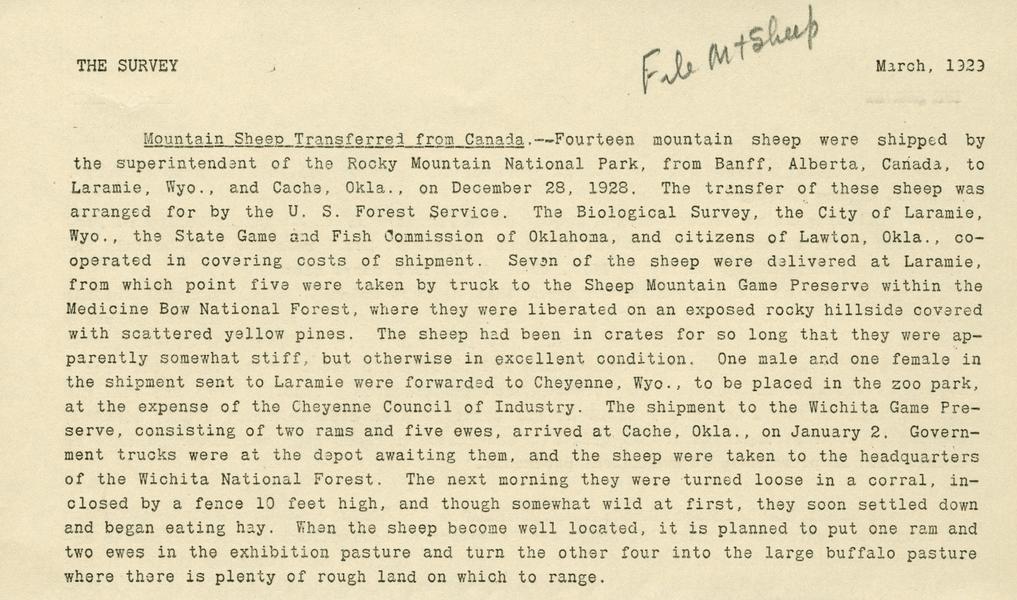 THE SURVEY

File Mt Sheep

March, 1929

Mountain Sheep Transferred from Canada.--Fourteen mountain sheep were shipped by the superintendent of the Rocky Mountain National Park, from Banff, Alberta, Canada, to Laramie, Wyo., and Cache, Okla., on December 28, 1928. The transfer of these sheep was arranged for by the U. S. Forest Service. The Biological Survey, the City of Laramie, Wyo., the State Game and Fish Commission of Oklahoma, and citizens of Lawton, Okla., cooperated in covering costs of shipment. Seven of the sheep were delivered at Laramie, from which point five were taken by truck to the Sheep Mountain Game Preserve within the Medicine Bow National Forest, where they were liberated on an exposed rocky hillside covered with scattered yellow pines. The sheep had been in crates for so long that they were apparently somewhat stiff, but otherwise in excellent condition. One male and one female in the shipment sent to Laramie were forwarded to Cheyenne, Wyo., to be placed in the zoo park, at the expense of the Cheyenne Council of Industry. The shipment to the Wichita Game Preserve, consisting of two rams and five ewes, arrived at Cache, Okla., on January 2. Government trucks were at the depot awaiting them, and the sheep were taken to the headquarters of the Wichita National Forest. The next morning they were turned loose in a corral, inclosed by a fence 10 feet high, and though somewhat wild at first, they soon settled down and began eating hay. When the sheep become well located, it is planned to put one ram and two ewes in the exhibition pasture and turn the other four into the large buffalo pasture where there is plenty of rough land on which to range.